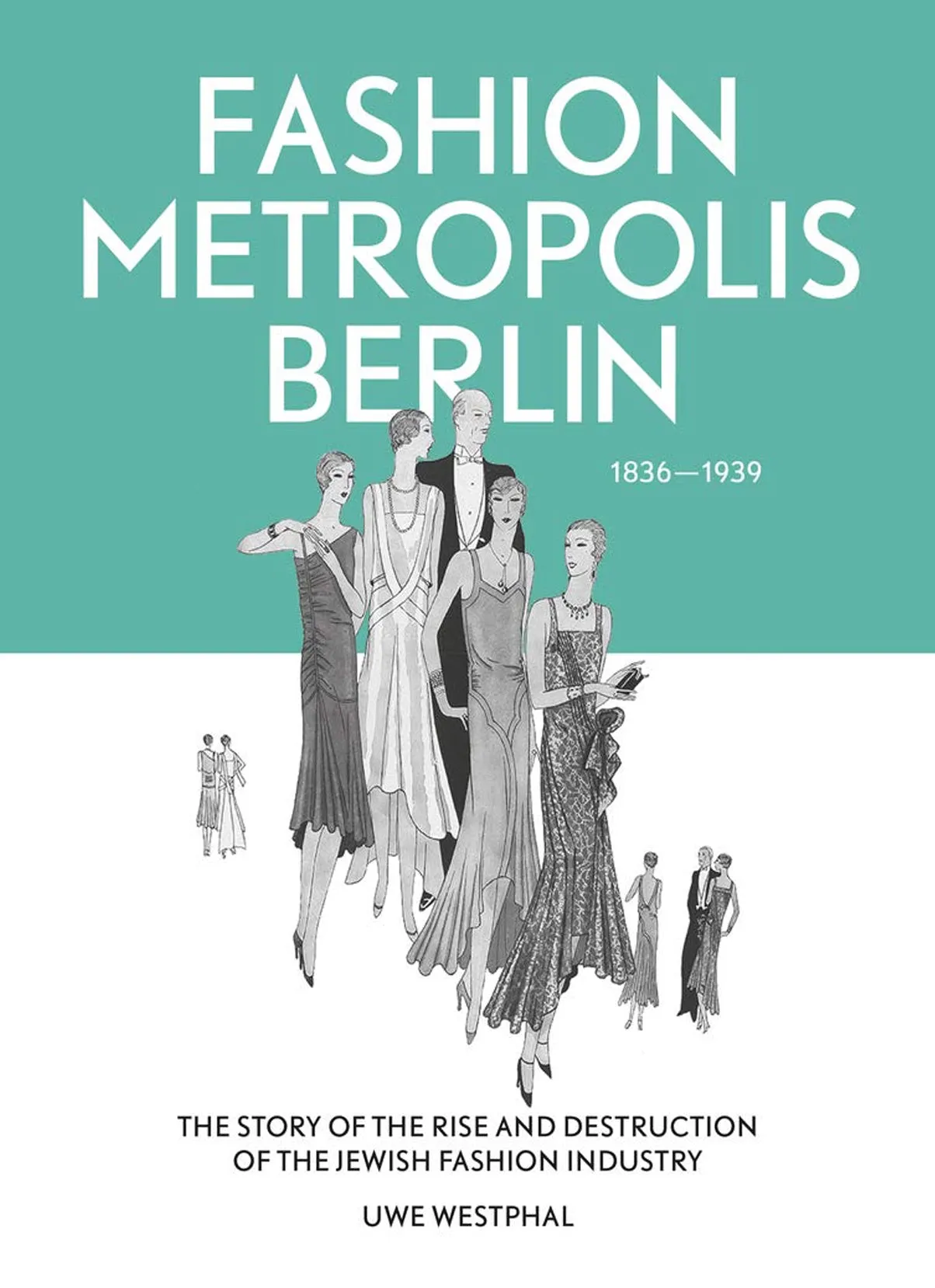 FASHION METROPOLIS BERLIN

1836—1939

THE STORY OF THE RISE AND DESTRUCTION OF THE JEWISH FASHION INDUSTRY

UWE WESTPHAL